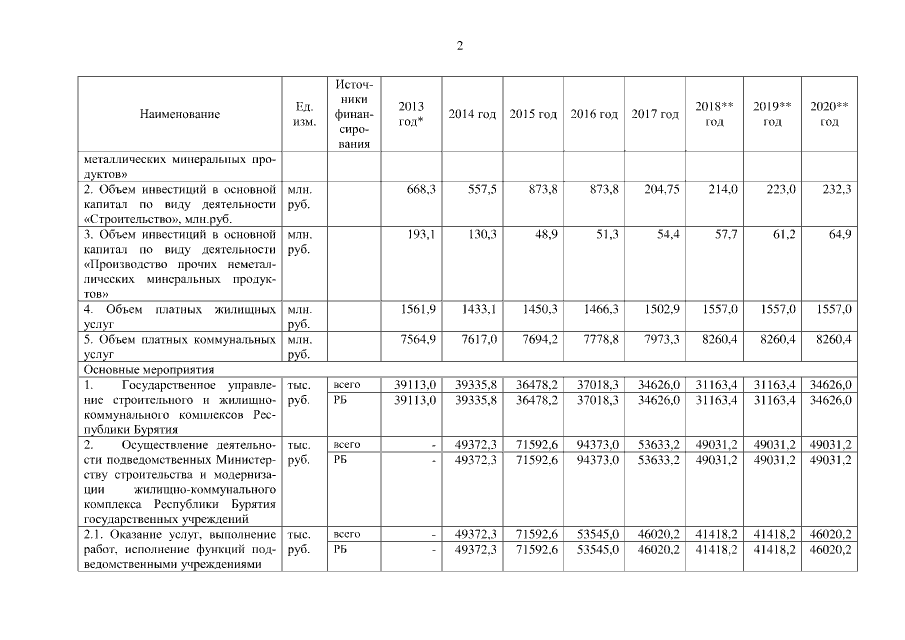 2

| Наименование | Ед. изм. | Источники финансирования | 2013 год* | 2014 год | 2015 год | 2016 год | 2017 год | 2018** год | 2019** год | 2020** год |
|---|---|---|---|---|---|---|---|---|---|---|
| металлических минеральных продуктов» | | | | | | | | | | |
| 2. Объем инвестиций в основной капитал по виду деятельности «Строительство», млн.руб. | млн. руб. | | 668,3 | 557,5 | 873,8 | 873,8 | 204,75 | 214,0 | 223,0 | 232,3 |
| 3. Объем инвестиций в основной капитал по виду деятельности «Производство прочих неметаллических минеральных продуктов» | млн. руб. | | 193,1 | 130,3 | 48,9 | 51,3 | 54,4 | 57,7 | 61,2 | 64,9 |
| 4. Объем платных жилищных услуг | млн. руб. | | 1561,9 | 1433,1 | 1450,3 | 1466,3 | 1502,9 | 1557,0 | 1557,0 | 1557,0 |
| 5. Объем платных коммунальных услуг | млн. руб. | | 7564,9 | 7617,0 | 7694,2 | 7778,8 | 7973,3 | 8260,4 | 8260,4 | 8260,4 |
| Основные мероприятия | | | | | | | | | | |
| 1. Государственное управление строительного и жилищно-коммунального комплексов Республики Бурятия | тыс. руб. | всего | 39113,0 | 39335,8 | 36478,2 | 37018,3 | 34626,0 | 31163,4 | 31163,4 | 34626,0 |
| | | РБ | 39113,0 | 39335,8 | 36478,2 | 37018,3 | 34626,0 | 31163,4 | 31163,4 | 34626,0 |
| 2. Осуществление деятельности подведомственных Министерству строительства и модернизации жилищно-коммунального комплекса Республики Бурятия государственных учреждений | тыс. руб. | всего | - | 49372,3 | 71592,6 | 94373,0 | 53633,2 | 49031,2 | 49031,2 | 49031,2 |
| | | РБ | - | 49372,3 | 71592,6 | 94373,0 | 53633,2 | 49031,2 | 49031,2 | 49031,2 |
| 2.1. Оказание услуг, выполнение работ, исполнение функций подведомственными учреждениями | тыс. руб. | всего | - | 49372,3 | 71592,6 | 53545,0 | 46020,2 | 41418,2 | 41418,2 | 46020,2 |
| | | РБ | - | 49372,3 | 71592,6 | 53545,0 | 46020,2 | 41418,2 | 41418,2 | 46020,2 |